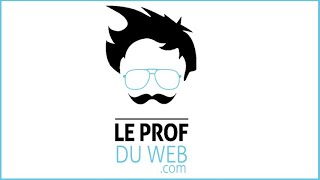 LE PROF
DU WEB
.com